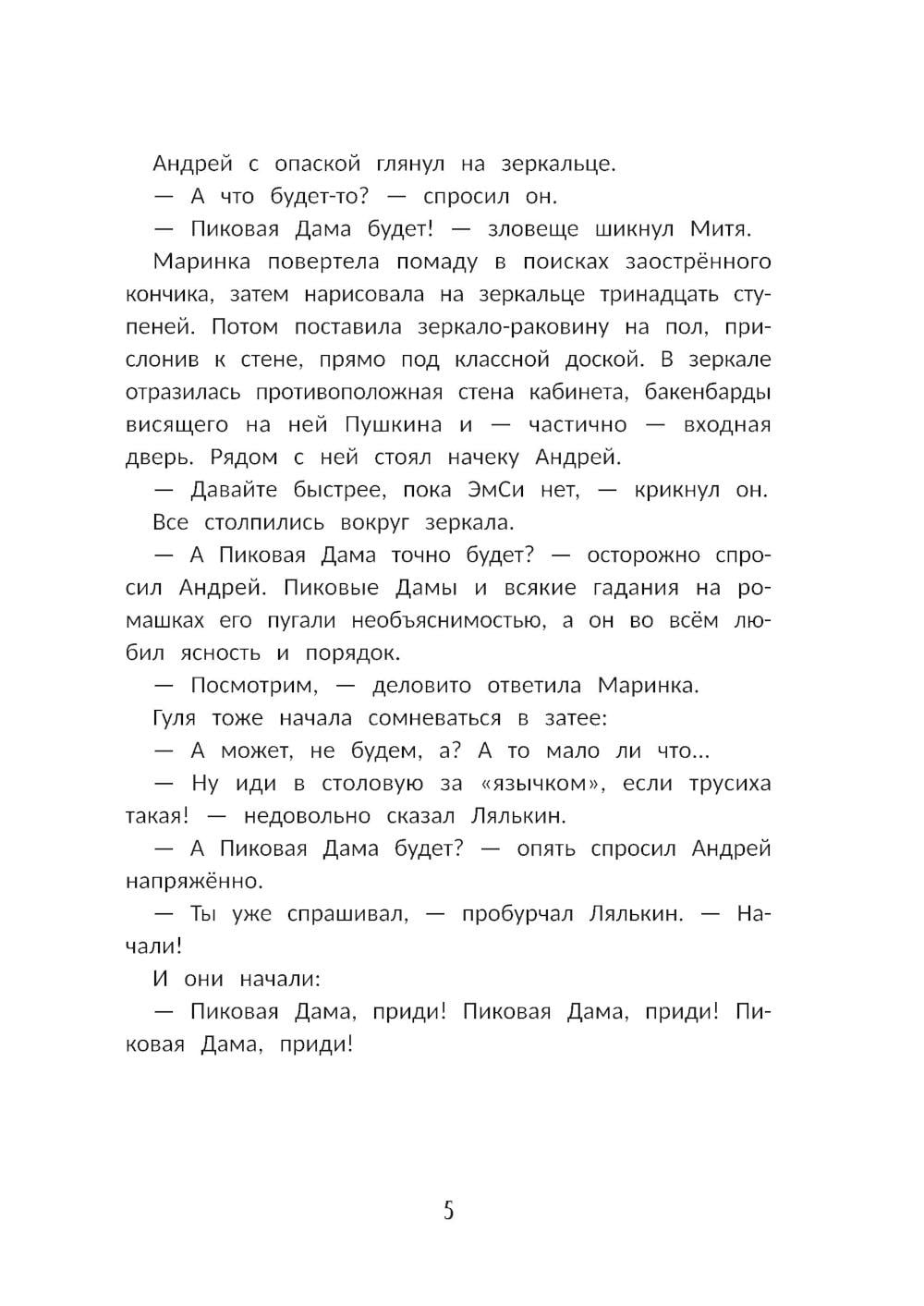 Андрей с опаской глянул на зеркальце.

— А что будет-то? — спросил он.

— Пиковая Дама будет! — зловеще шикнул Митя.

Маринка повертела помаду в поисках заострённого кончика, затем нарисовала на зеркальце тринадцать ступеней. Потом поставила зеркало-раковину на пол, прислонив к стене, прямо под классной доской. В зеркале отразилась противоположная стена кабинета, бакенбарды висящего на ней Пушкина и — частично — входная дверь. Рядом с ней стоял начеку Андрей.

— Давайте быстрее, пока ЭмСи нет, — крикнул он.

Все столпились вокруг зеркала.

— А Пиковая Дама точно будет? — осторожно спросил Андрей. Пиковые Дамы и всякие гадания на ромашках его пугали необъяснимостью, а он во всём любил ясность и порядок.

— Посмотрим, — деловито ответила Маринка.

Гуля тоже начала сомневаться в затее:

— А может, не будем, а? А то мало ли что...

— Ну иди в столовую за «язычком», если трусиха такая! — недовольно сказал Лялькин.

— А Пиковая Дама будет? — опять спросил Андрей напряжённо.

— Ты уже спрашивал, — пробурчал Лялькин. — Начали!

И они начали:

— Пиковая Дама, приди! Пиковая Дама, приди! Пиковая Дама, приди!

5